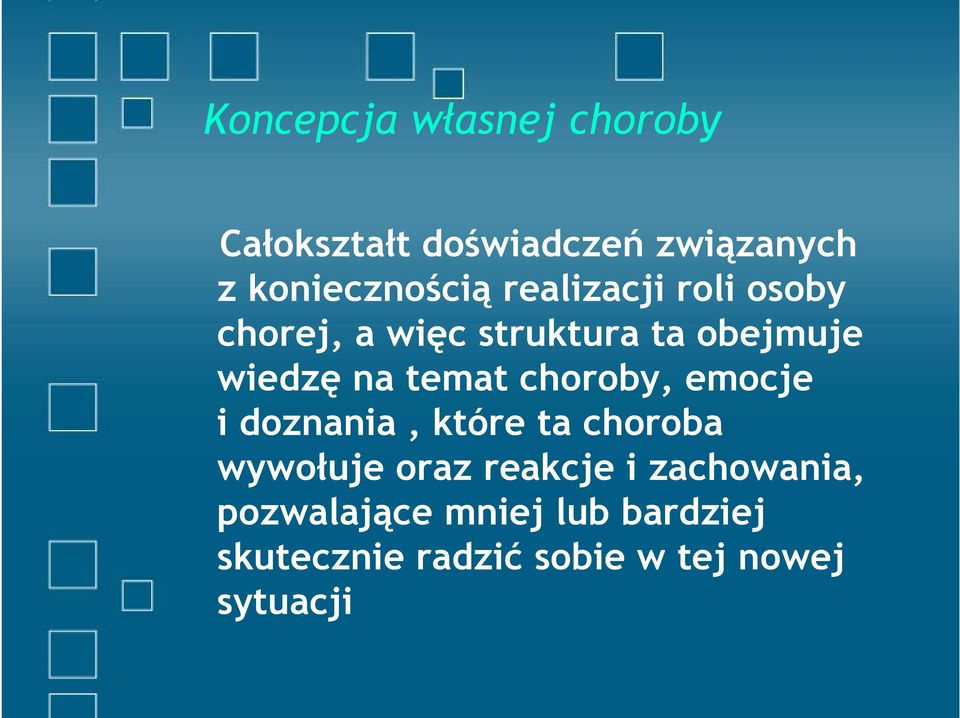 Koncepcja własnej choroby

Całokształt doświadczeń związanych z koniecznością realizacji roli osoby chorej, a więc struktura ta obejmuje wiedzę na temat choroby, emocje i doznania , które ta choroba wywołuje oraz reakcje i zachowania, pozwalające mniej lub bardziej skutecznie radzić sobie w tej nowej sytuacji